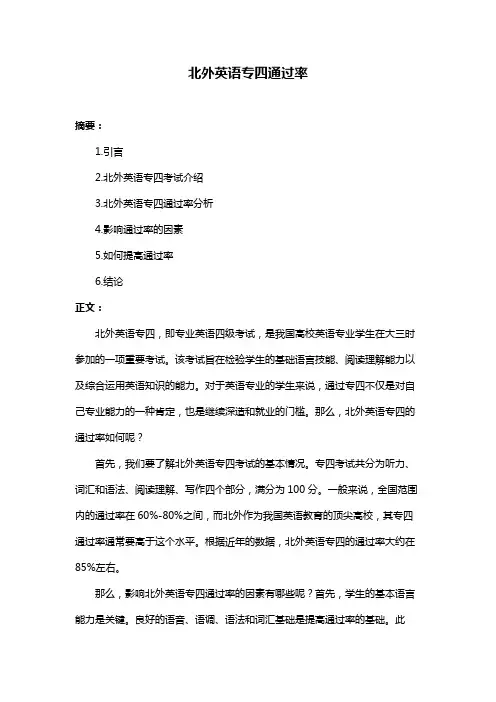 北外英语专四通过率

摘要：

1.引言

2.北外英语专四考试介绍

3.北外英语专四通过率分析

4.影响通过率的因素

5.如何提高通过率

6.结论

正文：

北外英语专四，即专业英语四级考试，是我国高校英语专业学生在大三时参加的一项重要考试。该考试旨在检验学生的基础语言技能、阅读理解能力以及综合运用英语知识的能力。对于英语专业的学生来说，通过专四不仅是对自己专业能力的一种肯定，也是继续深造和就业的门槛。那么，北外英语专四的通过率如何呢？

首先，我们要了解北外英语专四考试的基本情况。专四考试共分为听力、词汇和语法、阅读理解、写作四个部分，满分为 100 分。一般来说，全国范围内的通过率在 60%-80%之间，而北外作为我国英语教育的顶尖高校，其专四通过率通常要高于这个水平。根据近年的数据，北外英语专四的通过率大约在 85%左右。

那么，影响北外英语专四通过率的因素有哪些呢？首先，学生的基本语言能力是关键。良好的语音、语调、语法和词汇基础是提高通过率的基础。此